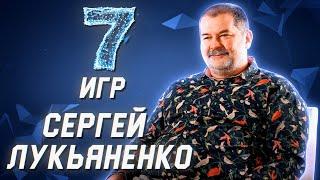 7
ИГР
СЕРГЕЙ
ЛУКЬЯНЕНКО